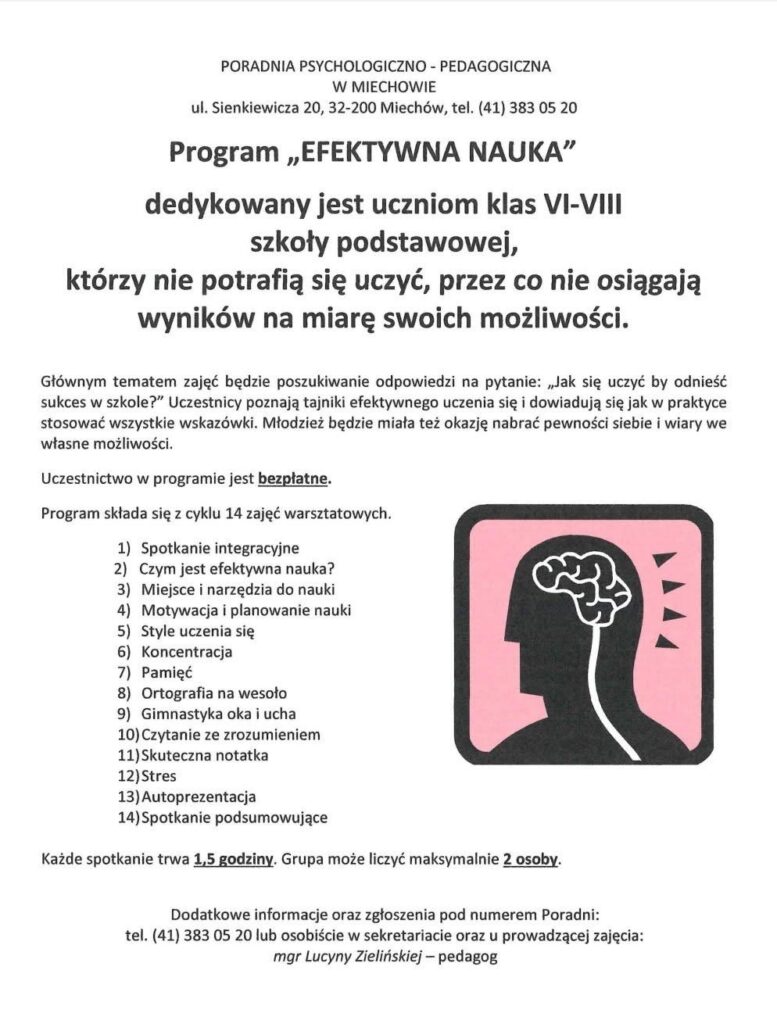 PORADNIA PSYCHOLOGICZNO - PEDAGOGICZNA
W MIECHOWIE
ul. Sienkiewicza 20, 32-200 Miechów, tel. (41) 383 05 20

Program „EFEKTYWNA NAUKA"

dedykowany jest uczniom klas VI-VIII szkoły podstawowej, którzy nie potrafią się uczyć, przez co nie osiągają wyników na miarę swoich możliwości.

Głównym tematem zajęć będzie poszukiwanie odpowiedzi na pytanie: „Jak się uczyć by odnieść sukces w szkole?" Uczestnicy poznają tajniki efektywnego uczenia się i dowiadują się jak w praktyce stosować wszystkie wskazówki. Młodzież będzie miała też okazję nabrać pewności siebie i wiary we własne możliwości.

Uczestnictwo w programie jest bezpłatne.

Program składa się z cyklu 14 zajęć warsztatowych.

1) Spotkanie integracyjne
2) Czym jest efektywna nauka?
3) Miejsce i narzędzia do nauki
4) Motywacja i planowanie nauki
5) Style uczenia się
6) Koncentracja
7) Pamięć
8) Ortografia na wesoło
9) Gimnastyka oka i ucha
10) Czytanie ze zrozumieniem
11) Skuteczna notatka
12) Stres
13) Autoprezentacja
14) Spotkanie podsumowujące

Każde spotkanie trwa 1,5 godziny. Grupa może liczyć maksymalnie 2 osoby.

Dodatkowe informacje oraz zgłoszenia pod numerem Poradni:
tel. (41) 383 05 20 lub osobiście w sekretariacie oraz u prowadzącej zajęcia:
mgr Lucyny Zielińskiej – pedagog